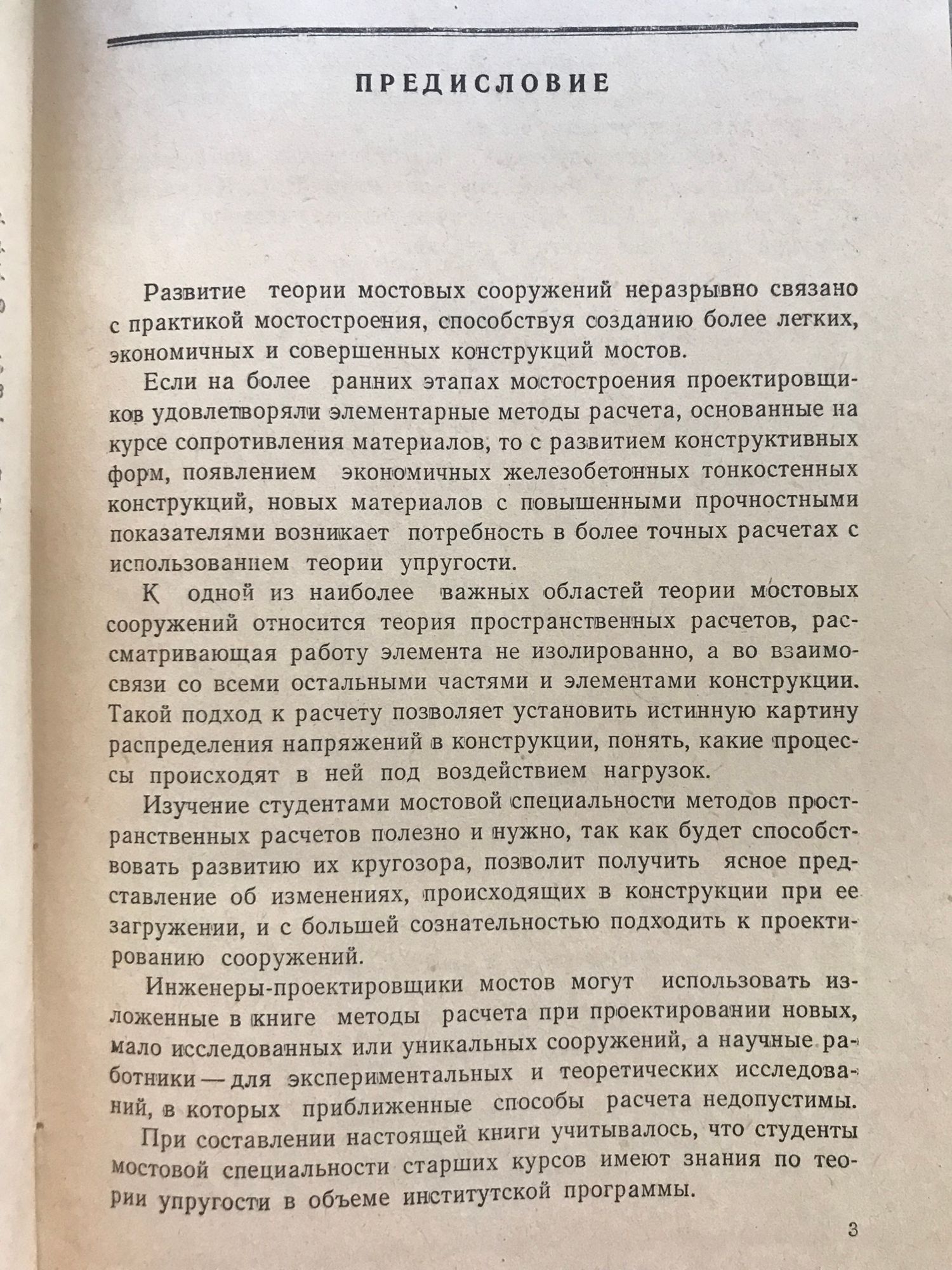 ПРЕДИСЛОВИЕ

Развитие теории мостовых сооружений неразрывно связано с практикой мостостроения, способствуя созданию более легких, экономичных и совершенных конструкций мостов.

Если на более ранних этапах мостостроения проектировщиков удовлетворяли элементарные методы расчета, основанные на курсе сопротивления материалов, то с развитием конструктивных форм, появлением экономичных железобетонных тонкостенных конструкций, новых материалов с повышенными прочностными показателями возникает потребность в более точных расчетах с использованием теории упругости.

К одной из наиболее важных областей теории мостовых сооружений относится теория пространственных расчетов, рассматривающая работу элемента не изолированно, а во взаимосвязи со всеми остальными частями и элементами конструкции. Такой подход к расчету позволяет установить истинную картину распределения напряжений в конструкции, понять, какие процессы происходят в ней под воздействием нагрузок.

Изучение студентами мостовой специальности методов пространственных расчетов полезно и нужно, так как будет способствовать развитию их кругозора, позволит получить ясное представление об изменениях, происходящих в конструкции при ее загружении, и с большей сознательностью подходить к проектированию сооружений.

Инженеры-проектировщики мостов могут использовать изложенные в книге методы расчета при проектировании новых, мало исследованных или уникальных сооружений, а научные работники — для экспериментальных и теоретических исследований, в которых приближенные способы расчета недопустимы.

При составлении настоящей книги учитывалось, что студенты мостовой специальности старших курсов имеют знания по теории упругости в объеме институтской программы.

3